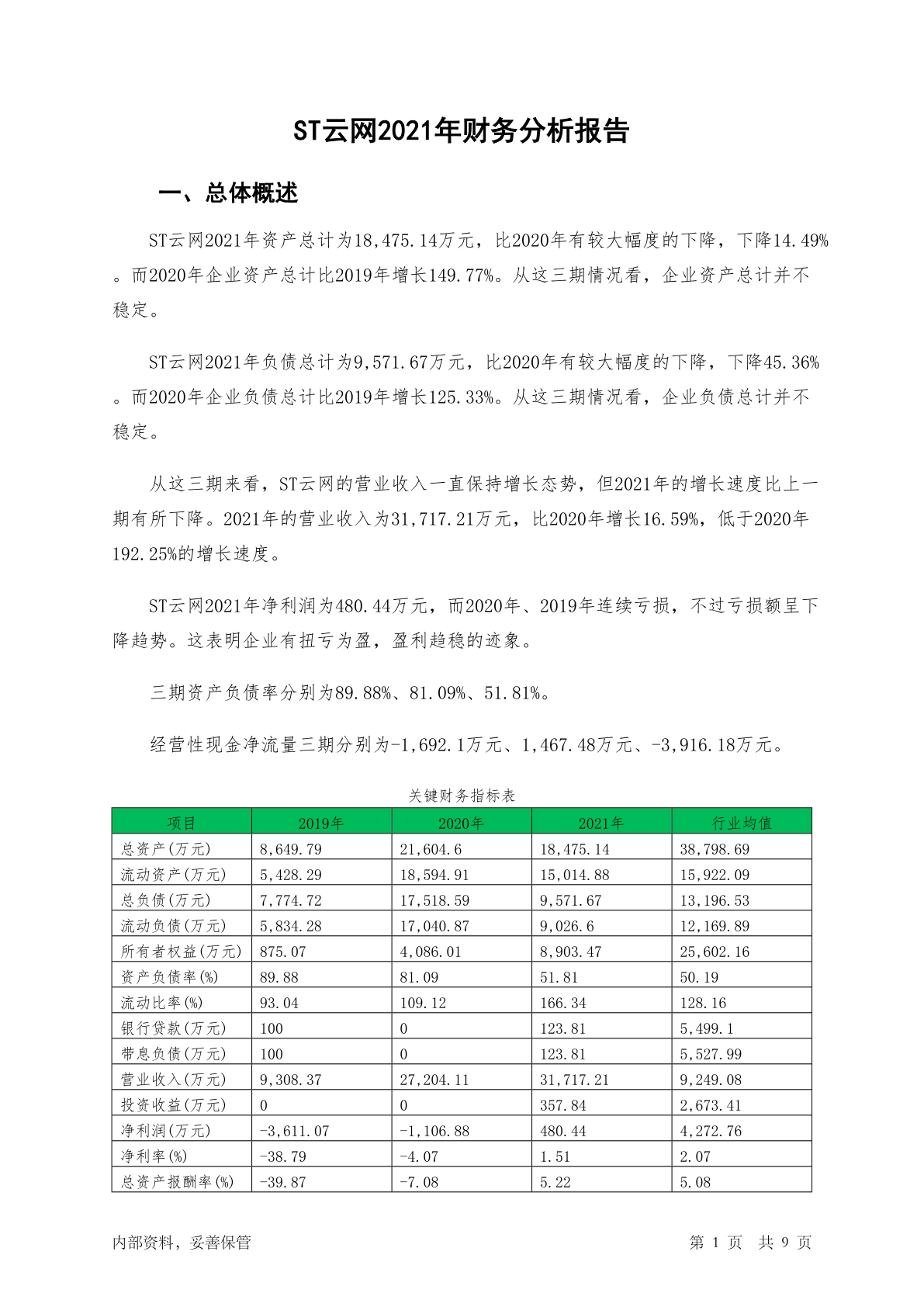 ST云网2021年财务分析报告

一、总体概述

ST云网2021年资产总计为18,475.14万元，比2020年有较大幅度的下降，下降14.49%。而2020年企业资产总计比2019年增长149.77%。从这三期情况看，企业资产总计并不稳定。

ST云网2021年负债总计为9,571.67万元，比2020年有较大幅度的下降，下降45.36%。而2020年企业负债总计比2019年增长125.33%。从这三期情况看，企业负债总计并不稳定。

从这三期来看，ST云网的营业收入一直保持增长态势，但2021年的增长速度比上一期有所下降。2021年的营业收入为31,717.21万元，比2020年增长16.59%，低于2020年192.25%的增长速度。

ST云网2021年净利润为480.44万元，而2020年、2019年连续亏损，不过亏损额呈下降趋势。这表明企业有扭亏为盈，盈利趋稳的迹象。

三期资产负债率分别为89.88%、81.09%、51.81%。

经营性现金净流量三期分别为-1,692.1万元、1,467.48万元、-3,916.18万元。

关键财务指标表

| 项目 | 2019年 | 2020年 | 2021年 | 行业均值 |
|---|---|---|---|---|
| 总资产(万元) | 8,649.79 | 21,604.6 | 18,475.14 | 38,798.69 |
| 流动资产(万元) | 5,428.29 | 18,594.91 | 15,014.88 | 15,922.09 |
| 总负债(万元) | 7,774.72 | 17,518.59 | 9,571.67 | 13,196.53 |
| 流动负债(万元) | 5,834.28 | 17,040.87 | 9,026.6 | 12,169.89 |
| 所有者权益(万元) | 875.07 | 4,086.01 | 8,903.47 | 25,602.16 |
| 资产负债率(%) | 89.88 | 81.09 | 51.81 | 50.19 |
| 流动比率(%) | 93.04 | 109.12 | 166.34 | 128.16 |
| 银行贷款(万元) | 100 | 0 | 123.81 | 5,499.1 |
| 带息负债(万元) | 100 | 0 | 123.81 | 5,527.99 |
| 营业收入(万元) | 9,308.37 | 27,204.11 | 31,717.21 | 9,249.08 |
| 投资收益(万元) | 0 | 0 | 357.84 | 2,673.41 |
| 净利润(万元) | -3,611.07 | -1,106.88 | 480.44 | 4,272.76 |
| 净利率(%) | -38.79 | -4.07 | 1.51 | 2.07 |
| 总资产报酬率(%) | -39.87 | -7.08 | 5.22 | 5.08 |

内部资料，妥善保管　　　　第 1 页　共 9 页